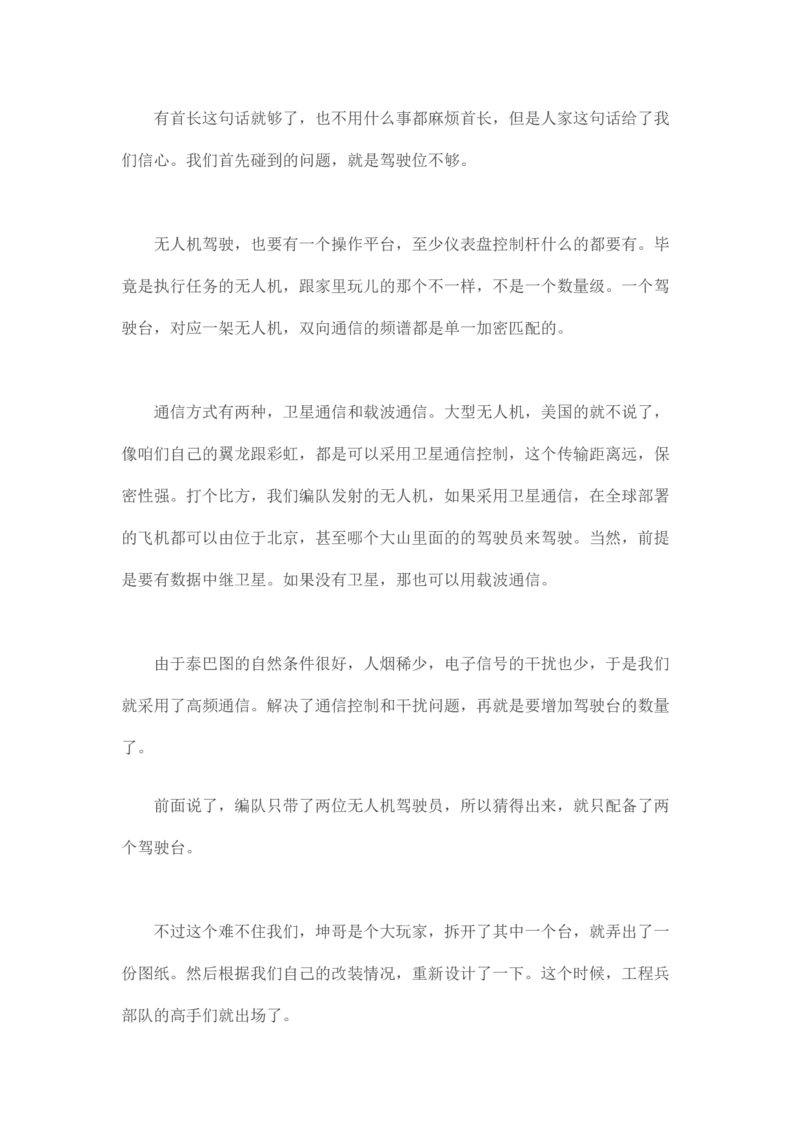 有首长这句话就够了，也不用什么事都麻烦首长，但是人家这句话给了我们信心。我们首先碰到的问题，就是驾驶位不够。

无人机驾驶，也要有一个操作平台，至少仪表盘控制杆什么的都要有。毕竟是执行任务的无人机，跟家里玩儿的那个不一样，不是一个数量级。一个驾驶台，对应一架无人机，双向通信的频谱都是单一加密匹配的。

通信方式有两种，卫星通信和载波通信。大型无人机，美国的就不说了，像咱们自己的翼龙跟彩虹，都是可以采用卫星通信控制，这个传输距离远，保密性强。打个比方，我们编队发射的无人机，如果采用卫星通信，在全球部署的飞机都可以由位于北京，甚至哪个大山里面的的驾驶员来驾驶。当然，前提是要有数据中继卫星。如果没有卫星，那也可以用载波通信。

由于泰巴图的自然条件很好，人烟稀少，电子信号的干扰也少，于是我们就采用了高频通信。解决了通信控制和干扰问题，再就是要增加驾驶台的数量了。

前面说了，编队只带了两位无人机驾驶员，所以猜得出来，就只配备了两个驾驶台。

不过这个难不住我们，坤哥是个大玩家，拆开了其中一个台，就弄出了一份图纸。然后根据我们自己的改装情况，重新设计了一下。这个时候，工程兵部队的高手们就出场了。